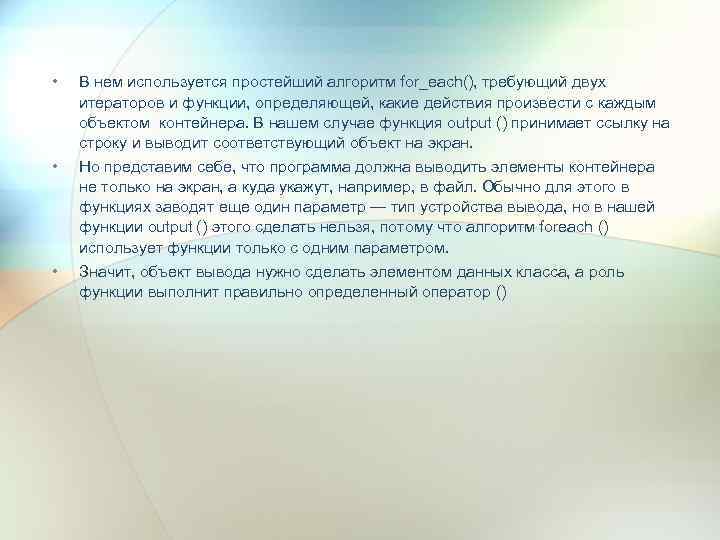 • В нем используется простейший алгоритм for_each(), требующий двух итераторов и функции, определяющей, какие действия произвести с каждым объектом контейнера. В нашем случае функция output () принимает ссылку на строку и выводит соответствующий объект на экран.

• Но представим себе, что программа должна выводить элементы контейнера не только на экран, а куда укажут, например, в файл. Обычно для этого в функциях заводят еще один параметр — тип устройства вывода, но в нашей функции output () этого сделать нельзя, потому что алгоритм foreach () использует функции только с одним параметром.

• Значит, объект вывода нужно сделать элементом данных класса, а роль функции выполнит правильно определенный оператор ()